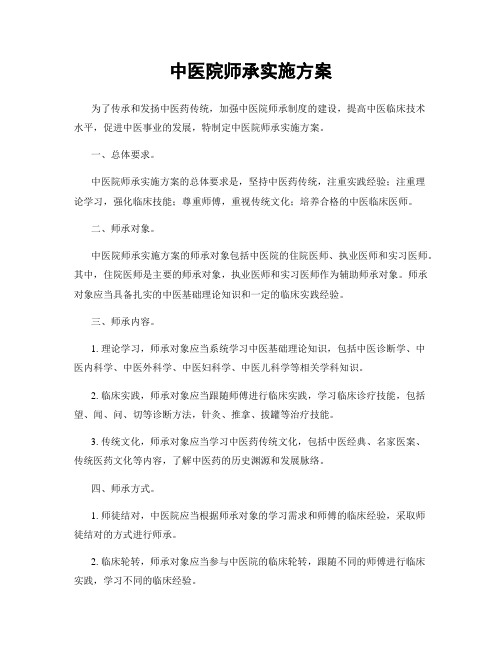 中医院师承实施方案

为了传承和发扬中医药传统，加强中医院师承制度的建设，提高中医临床技术水平，促进中医事业的发展，特制定中医院师承实施方案。

一、总体要求。

中医院师承实施方案的总体要求是，坚持中医药传统，注重实践经验；注重理论学习，强化临床技能；尊重师傅，重视传统文化；培养合格的中医临床医师。

二、师承对象。

中医院师承实施方案的师承对象包括中医院的住院医师、执业医师和实习医师。其中，住院医师是主要的师承对象，执业医师和实习医师作为辅助师承对象。师承对象应当具备扎实的中医基础理论知识和一定的临床实践经验。

三、师承内容。

1. 理论学习，师承对象应当系统学习中医基础理论知识，包括中医诊断学、中医内科学、中医外科学、中医妇科学、中医儿科学等相关学科知识。

2. 临床实践，师承对象应当跟随师傅进行临床实践，学习临床诊疗技能，包括望、闻、问、切等诊断方法，针灸、推拿、拔罐等治疗技能。

3. 传统文化，师承对象应当学习中医药传统文化，包括中医经典、名家医案、传统医药文化等内容，了解中医药的历史渊源和发展脉络。

四、师承方式。

1. 师徒结对，中医院应当根据师承对象的学习需求和师傅的临床经验，采取师徒结对的方式进行师承。

2. 临床轮转，师承对象应当参与中医院的临床轮转，跟随不同的师傅进行临床实践，学习不同的临床经验。